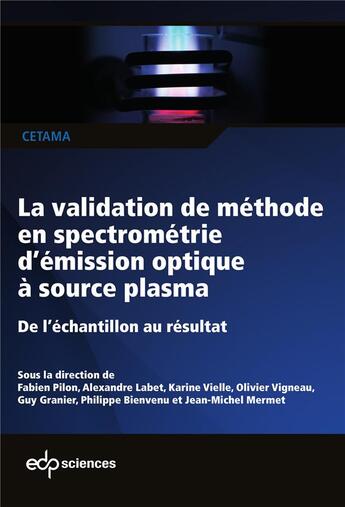 CETAMA

La validation de méthode en spectrométrie d'émission optique à source plasma

De l'échantillon au résultat

Sous la direction de
Fabien Pilon, Alexandre Labet, Karine Vielle, Olivier Vigneau, Guy Granier, Philippe Bienvenu et Jean-Michel Mermet

edp sciences